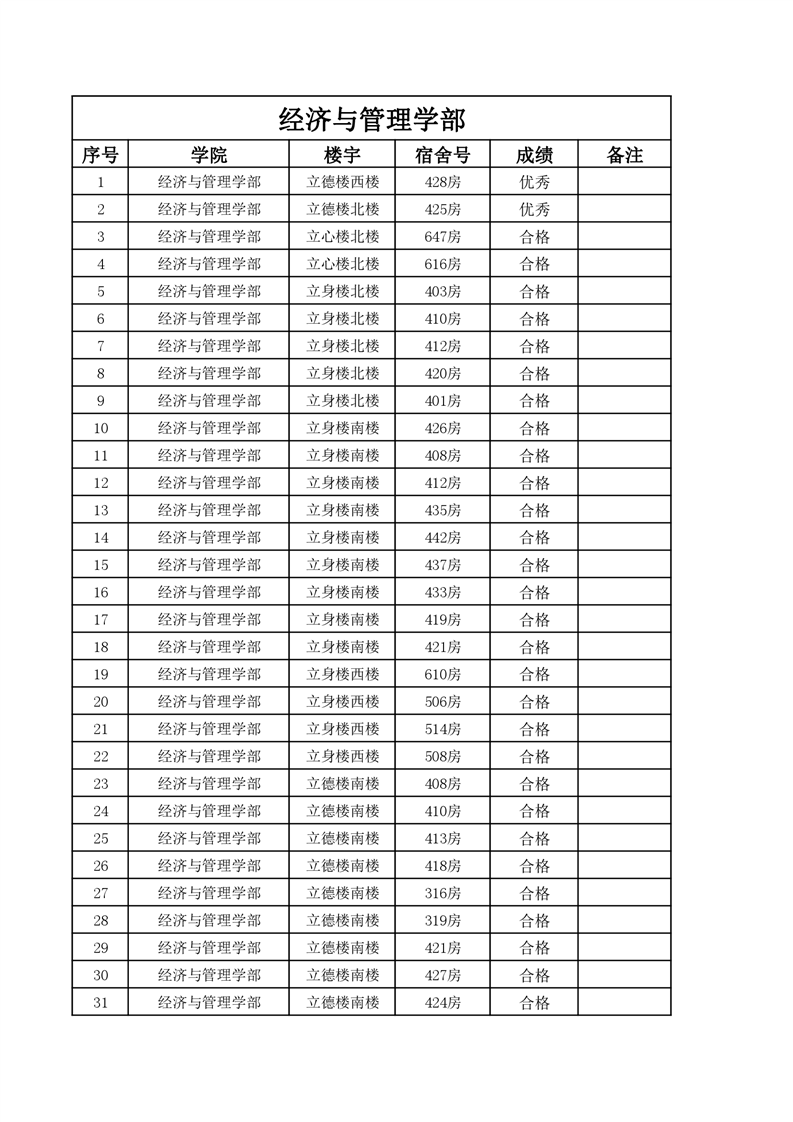 经济与管理学部

| 序号 | 学院 | 楼宇 | 宿舍号 | 成绩 | 备注 |
|---|---|---|---|---|---|
| 1 | 经济与管理学部 | 立德楼西楼 | 428房 | 优秀 | |
| 2 | 经济与管理学部 | 立德楼北楼 | 425房 | 优秀 | |
| 3 | 经济与管理学部 | 立心楼北楼 | 647房 | 合格 | |
| 4 | 经济与管理学部 | 立心楼北楼 | 616房 | 合格 | |
| 5 | 经济与管理学部 | 立身楼北楼 | 403房 | 合格 | |
| 6 | 经济与管理学部 | 立身楼北楼 | 410房 | 合格 | |
| 7 | 经济与管理学部 | 立身楼北楼 | 412房 | 合格 | |
| 8 | 经济与管理学部 | 立身楼北楼 | 420房 | 合格 | |
| 9 | 经济与管理学部 | 立身楼北楼 | 401房 | 合格 | |
| 10 | 经济与管理学部 | 立身楼南楼 | 426房 | 合格 | |
| 11 | 经济与管理学部 | 立身楼南楼 | 408房 | 合格 | |
| 12 | 经济与管理学部 | 立身楼南楼 | 412房 | 合格 | |
| 13 | 经济与管理学部 | 立身楼南楼 | 435房 | 合格 | |
| 14 | 经济与管理学部 | 立身楼南楼 | 442房 | 合格 | |
| 15 | 经济与管理学部 | 立身楼南楼 | 437房 | 合格 | |
| 16 | 经济与管理学部 | 立身楼南楼 | 433房 | 合格 | |
| 17 | 经济与管理学部 | 立身楼南楼 | 419房 | 合格 | |
| 18 | 经济与管理学部 | 立身楼南楼 | 421房 | 合格 | |
| 19 | 经济与管理学部 | 立身楼西楼 | 610房 | 合格 | |
| 20 | 经济与管理学部 | 立身楼西楼 | 506房 | 合格 | |
| 21 | 经济与管理学部 | 立身楼西楼 | 514房 | 合格 | |
| 22 | 经济与管理学部 | 立身楼西楼 | 508房 | 合格 | |
| 23 | 经济与管理学部 | 立德楼南楼 | 408房 | 合格 | |
| 24 | 经济与管理学部 | 立德楼南楼 | 410房 | 合格 | |
| 25 | 经济与管理学部 | 立德楼南楼 | 413房 | 合格 | |
| 26 | 经济与管理学部 | 立德楼南楼 | 418房 | 合格 | |
| 27 | 经济与管理学部 | 立德楼南楼 | 316房 | 合格 | |
| 28 | 经济与管理学部 | 立德楼南楼 | 319房 | 合格 | |
| 29 | 经济与管理学部 | 立德楼南楼 | 421房 | 合格 | |
| 30 | 经济与管理学部 | 立德楼南楼 | 427房 | 合格 | |
| 31 | 经济与管理学部 | 立德楼南楼 | 424房 | 合格 | |